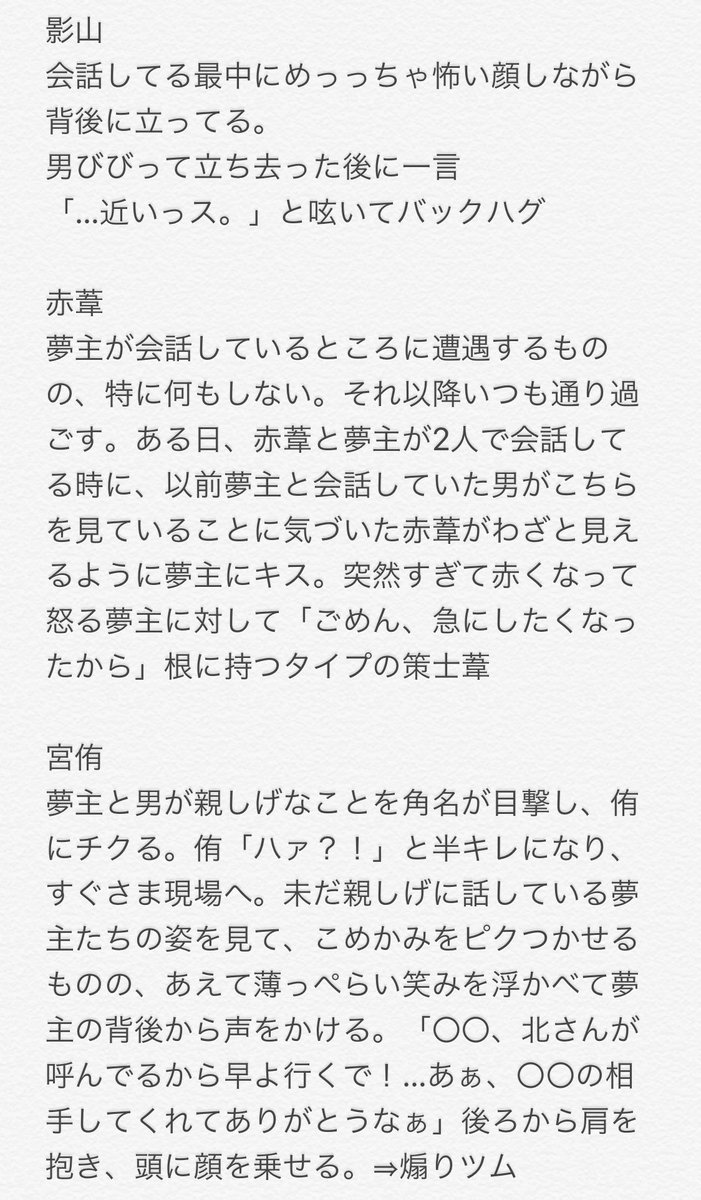 影山
会話してる最中にめっっちゃ怖い顔しながら背後に立ってる。
男びびって立ち去った後に一言
「…近いっス。」と呟いてバックハグ

赤葦
夢主が会話しているところに遭遇するものの、特に何もしない。それ以降いつも通り過ごす。ある日、赤葦と夢主が2人で会話してる時に、以前夢主と会話していた男がこちらを見ていることに気づいた赤葦がわざと見えるように夢主にキス。突然すぎて赤くなって怒る夢主に対して「ごめん、急にしたくなったから」根に持つタイプの策士葦

宮侑
夢主と男が親しげなことを角名が目撃し、侑にチクる。侑「ハァ？！」と半キレになり、すぐさま現場へ。未だ親しげに話している夢主たちの姿を見て、こめかみをピクつかせるものの、あえて薄っぺらい笑みを浮かべて夢主の背後から声をかける。「〇〇、北さんが呼んでるから早よ行くで！…あぁ、〇〇の相手してくれてありがとうなぁ」後ろから肩を抱き、頭に顔を乗せる。⇒煽りツム